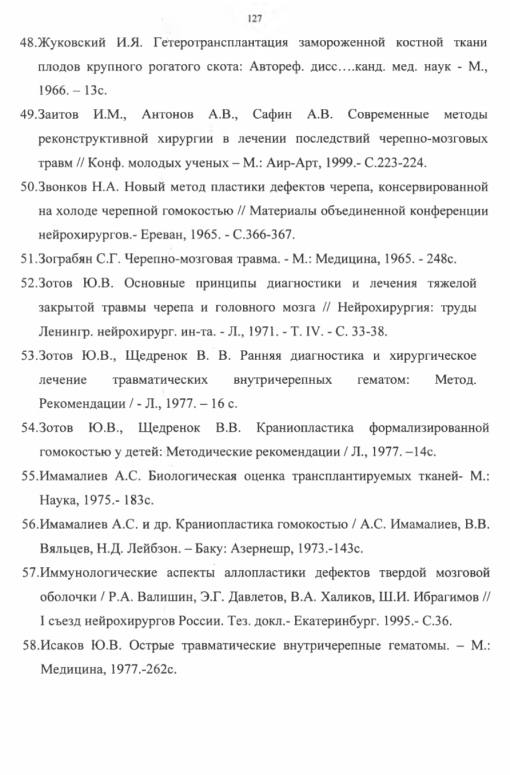 127

48.Жуковский И.Я. Гетеротрансплантация замороженной костной ткани плодов крупного рогатого скота: Автореф. дисс….канд. мед. наук - М., 1966. – 13с.

49.Заитов И.М., Антонов А.В., Сафин А.В. Современные методы реконструктивной хирургии в лечении последствий черепно-мозговых травм // Конф. молодых ученых – М.: Аир-Арт, 1999.- С.223-224.

50.Звонков Н.А. Новый метод пластики дефектов черепа, консервированной на холоде черепной гомокостью // Материалы объединенной конференции нейрохирургов.- Ереван, 1965. - С.366-367.

51.Зограбян С.Г. Черепно-мозговая травма. - М.: Медицина, 1965. - 248с.

52.Зотов Ю.В. Основные принципы диагностики и лечения тяжелой закрытой травмы черепа и головного мозга // Нейрохирургия: труды Ленингр. нейрохирург. ин-та. - Л., 1971. - Т. IV. - С. 33-38.

53.Зотов Ю.В., Щедренок В. В. Ранняя диагностика и хирургическое лечение травматических внутричерепных гематом: Метод. Рекомендации / - Л., 1977. – 16 с.

54.Зотов Ю.В., Щедренок В.В. Краниопластика формализированной гомокостью у детей: Методические рекомендации / Л., 1977. –14с.

55.Имамалиев А.С. Биологическая оценка трансплантируемых тканей- М.: Наука, 1975.- 183с.

56.Имамалиев А.С. и др. Краниопластика гомокостью / А.С. Имамалиев, В.В. Вяльцев, Н.Д. Лейбзон. – Баку: Азернешр, 1973.-143с.

57.Иммунологические аспекты аллопластики дефектов твердой мозговой оболочки / Р.А. Валишин, Э.Г. Давлетов, В.А. Халиков, Ш.И. Ибрагимов // I съезд нейрохирургов России. Тез. докл.- Екатеринбург. 1995.- С.36.

58.Исаков Ю.В. Острые травматические внутричерепные гематомы. – М.: Медицина, 1977.-262с.